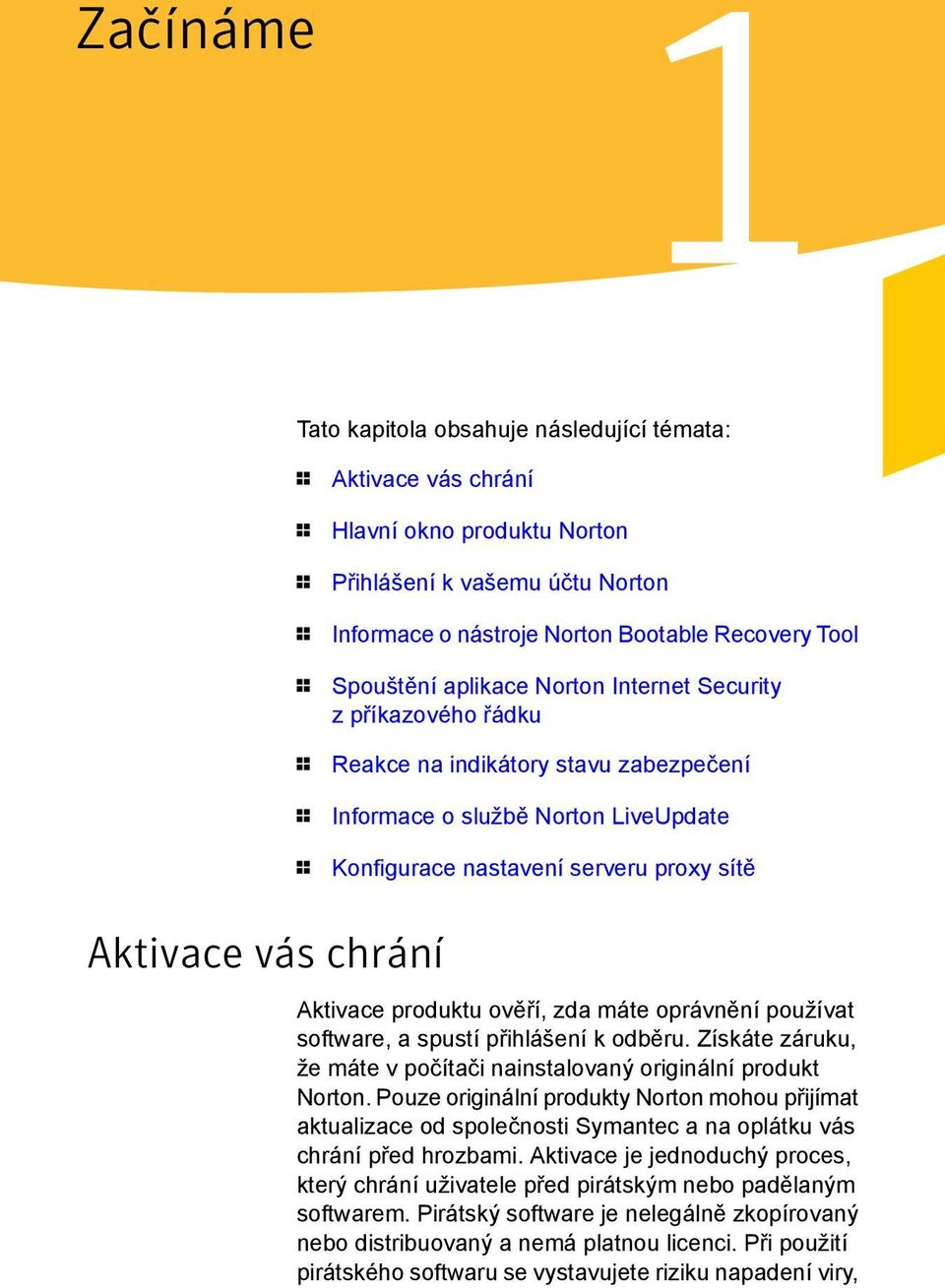 Začínáme

1

Tato kapitola obsahuje následující témata:

Aktivace vás chrání

Hlavní okno produktu Norton

Přihlášení k vašemu účtu Norton

Informace o nástroje Norton Bootable Recovery Tool

Spouštění aplikace Norton Internet Security z příkazového řádku

Reakce na indikátory stavu zabezpečení

Informace o službě Norton LiveUpdate

Konfigurace nastavení serveru proxy sítě

Aktivace vás chrání

Aktivace produktu ověří, zda máte oprávnění používat software, a spustí přihlášení k odběru. Získáte záruku, že máte v počítači nainstalovaný originální produkt Norton. Pouze originální produkty Norton mohou přijímat aktualizace od společnosti Symantec a na oplátku vás chrání před hrozbami. Aktivace je jednoduchý proces, který chrání uživatele před pirátským nebo padělaným softwarem. Pirátský software je nelegálně zkopírovaný nebo distribuovaný a nemá platnou licenci. Při použití pirátského softwaru se vystavujete riziku napadení viry,